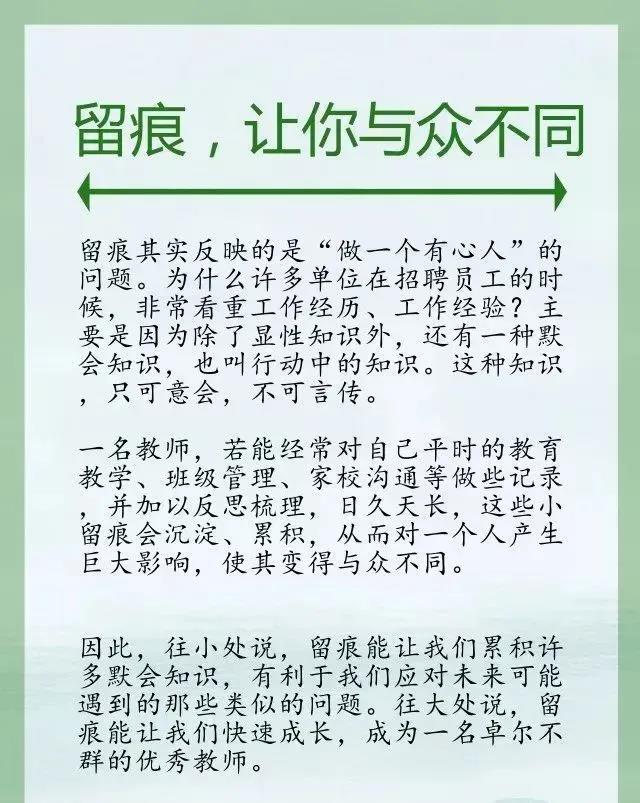 留痕，让你与众不同

留痕其实反映的是“做一个有心人”的问题。为什么许多单位在招聘员工的时候，非常看重工作经历、工作经验？主要是因为除了显性知识外，还有一种默会知识，也叫行动中的知识。这种知识，只可意会，不可言传。

一名教师，若能经常对自己平时的教育教学、班级管理、家校沟通等做些记录，并加以反思梳理，日久天长，这些小留痕会沉淀、累积，从而对一个人产生巨大影响，使其变得与众不同。

因此，往小处说，留痕能让我们累积许多默会知识，有利于我们应对未来可能遇到的那些类似的问题。往大处说，留痕能让我们快速成长，成为一名卓尔不群的优秀教师。